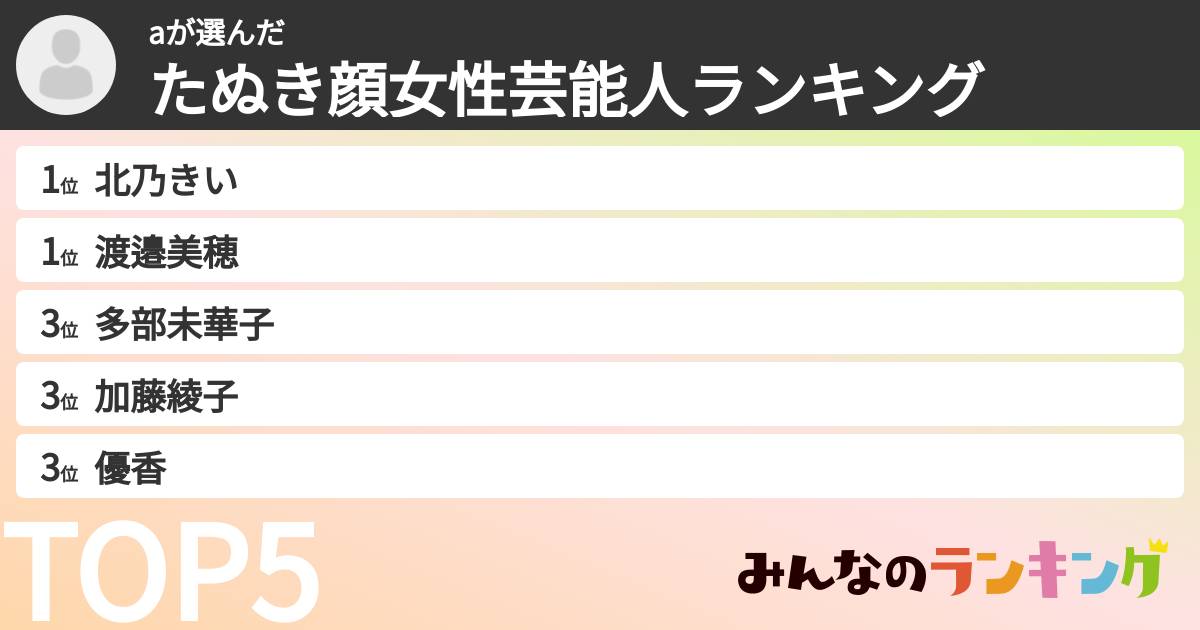 aが選んだ
たぬき顔女性芸能人ランキング

1位 北乃きい
1位 渡邉美穂
3位 多部未華子
3位 加藤綾子
3位 優香

TOP5

みんなのランキング